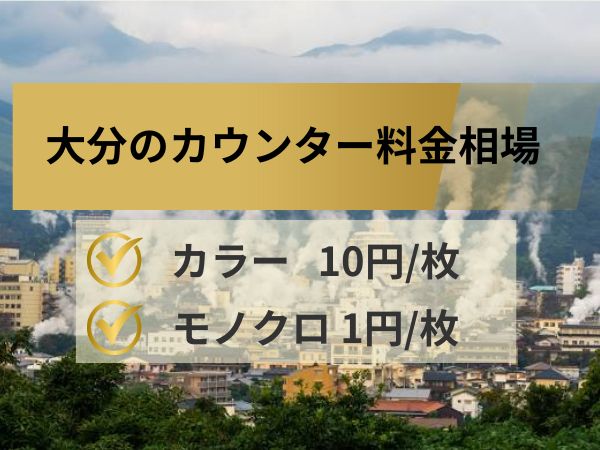 大分のカウンター料金相場

カラー 10円/枚

モノクロ 1円/枚